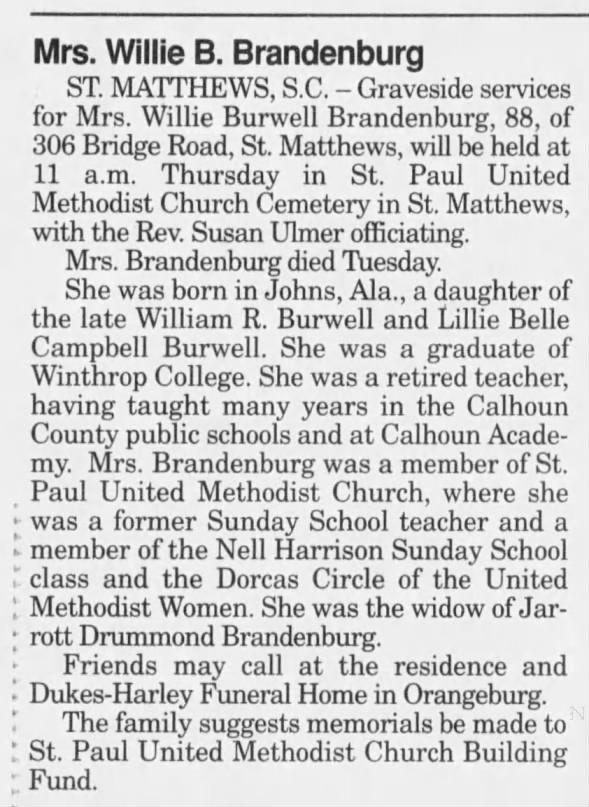 Mrs. Willie B. Brandenburg

ST. MATTHEWS, S.C. – Graveside services for Mrs. Willie Burwell Brandenburg, 88, of 306 Bridge Road, St. Matthews, will be held at 11 a.m. Thursday in St. Paul United Methodist Church Cemetery in St. Matthews, with the Rev. Susan Ulmer officiating.

Mrs. Brandenburg died Tuesday.

She was born in Johns, Ala., a daughter of the late William R. Burwell and Lillie Belle Campbell Burwell. She was a graduate of Winthrop College. She was a retired teacher, having taught many years in the Calhoun County public schools and at Calhoun Academy. Mrs. Brandenburg was a member of St. Paul United Methodist Church, where she was a former Sunday School teacher and a member of the Nell Harrison Sunday School class and the Dorcas Circle of the United Methodist Women. She was the widow of Jarrott Drummond Brandenburg.

Friends may call at the residence and Dukes-Harley Funeral Home in Orangeburg.

The family suggests memorials be made to St. Paul United Methodist Church Building Fund.